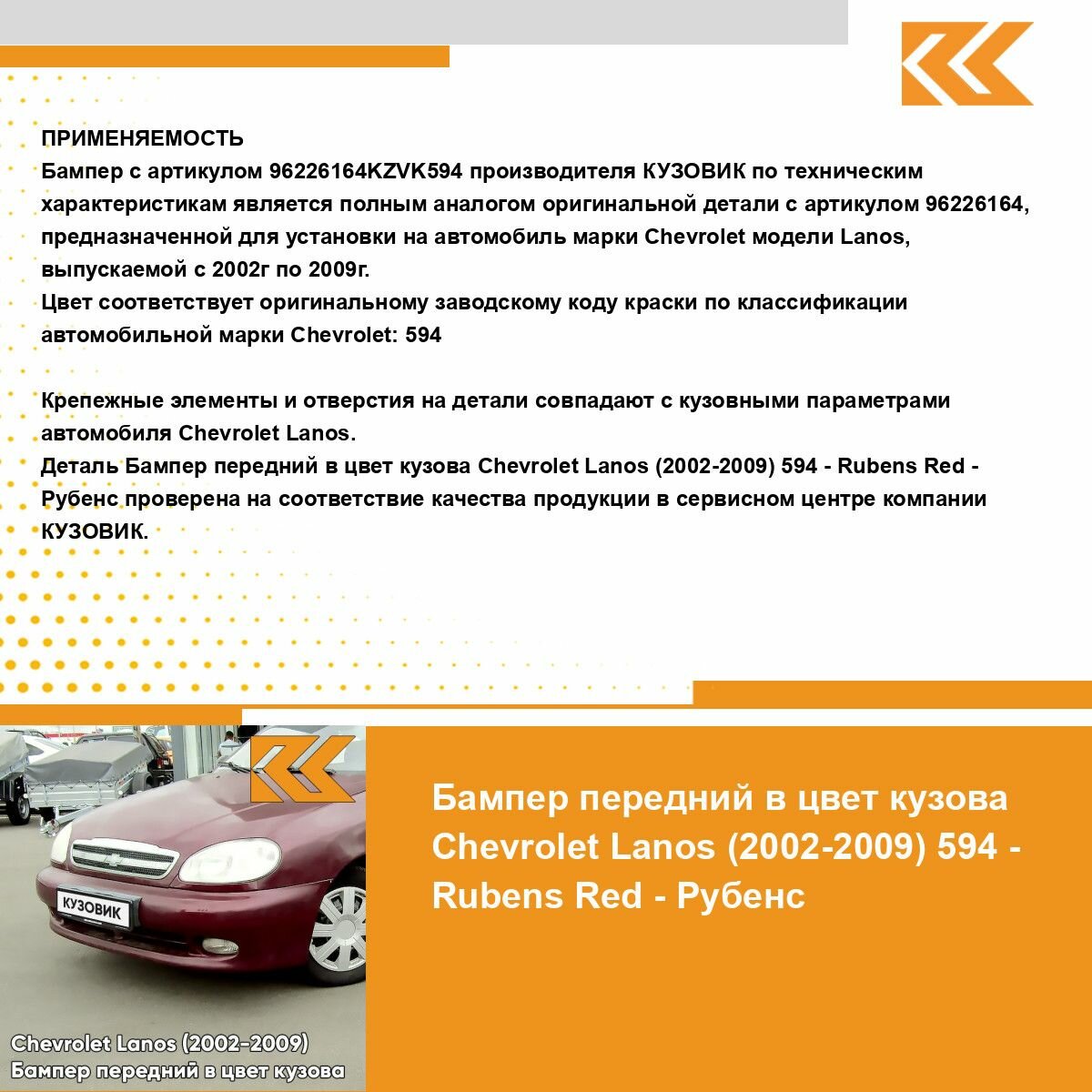 ПРИМЕНЯЕМОСТЬ
Бампер с артикулом 96226164KZVK594 производителя КУЗОВИК по техническим характеристикам является полным аналогом оригинальной детали с артикулом 96226164, предназначенной для установки на автомобиль марки Chevrolet модели Lanos, выпускаемой с 2002г по 2009г.
Цвет соответствует оригинальному заводскому коду краски по классификации автомобильной марки Chevrolet: 594

Крепежные элементы и отверстия на детали совпадают с кузовными параметрами автомобиля Chevrolet Lanos.
Деталь Бампер передний в цвет кузова Chevrolet Lanos (2002-2009) 594 - Rubens Red - Рубенс проверена на соответствие качества продукции в сервисном центре компании КУЗОВИК.

КУЗОВИК

Chevrolet Lanos (2002-2009)
Бампер передний в цвет кузова

Бампер передний в цвет кузова Chevrolet Lanos (2002-2009) 594 - Rubens Red - Рубенс